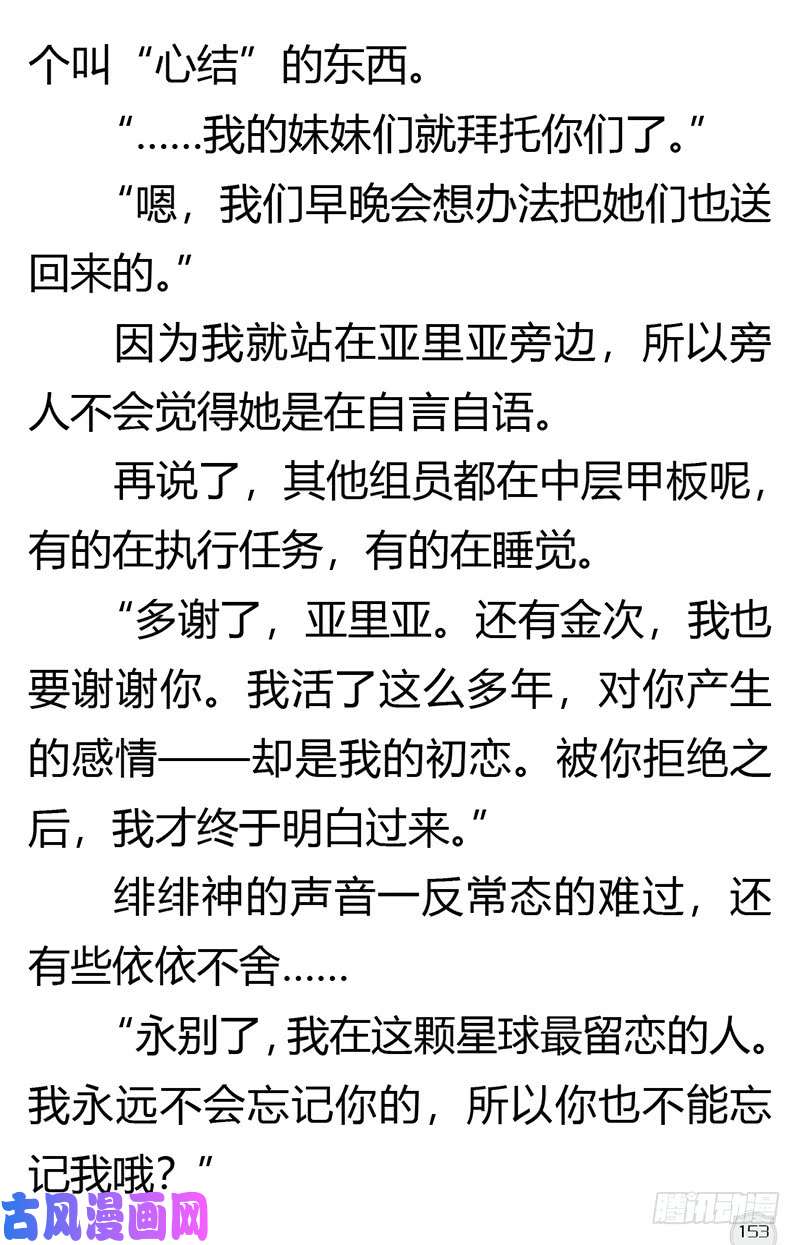 个叫“心结”的东西。

“……我的妹妹们就拜托你们了。”

“嗯，我们早晚会想办法把她们也送回来的。”

因为我就站在亚里亚旁边，所以旁人不会觉得她是在自言自语。

再说了，其他组员都在中层甲板呢，有的在执行任务，有的在睡觉。

“多谢了，亚里亚。还有金次，我也要谢谢你。我活了这么多年，对你产生的感情——却是我的初恋。被你拒绝之后，我才终于明白过来。”

绯绯神的声音一反常态的难过，还有些依依不舍……

“永别了，我在这颗星球最留恋的人。我永远不会忘记你的，所以你也不能忘记我哦？”

153

古风漫画网

腾讯动漫